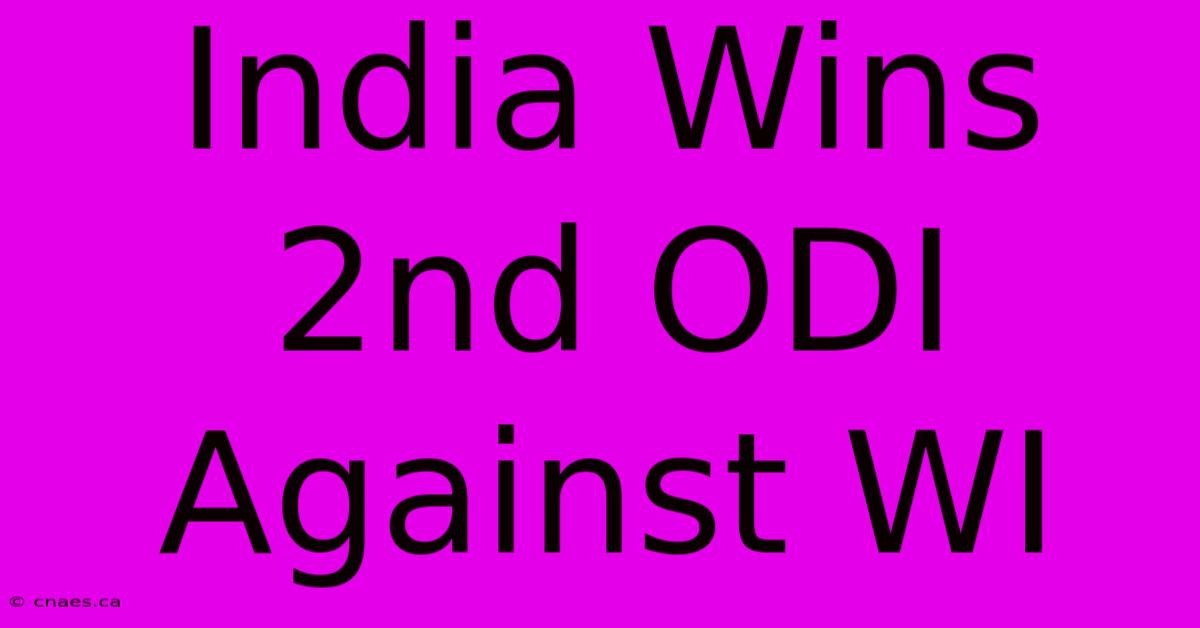 India Wins 2nd ODI Against WI

© cnaes.ca